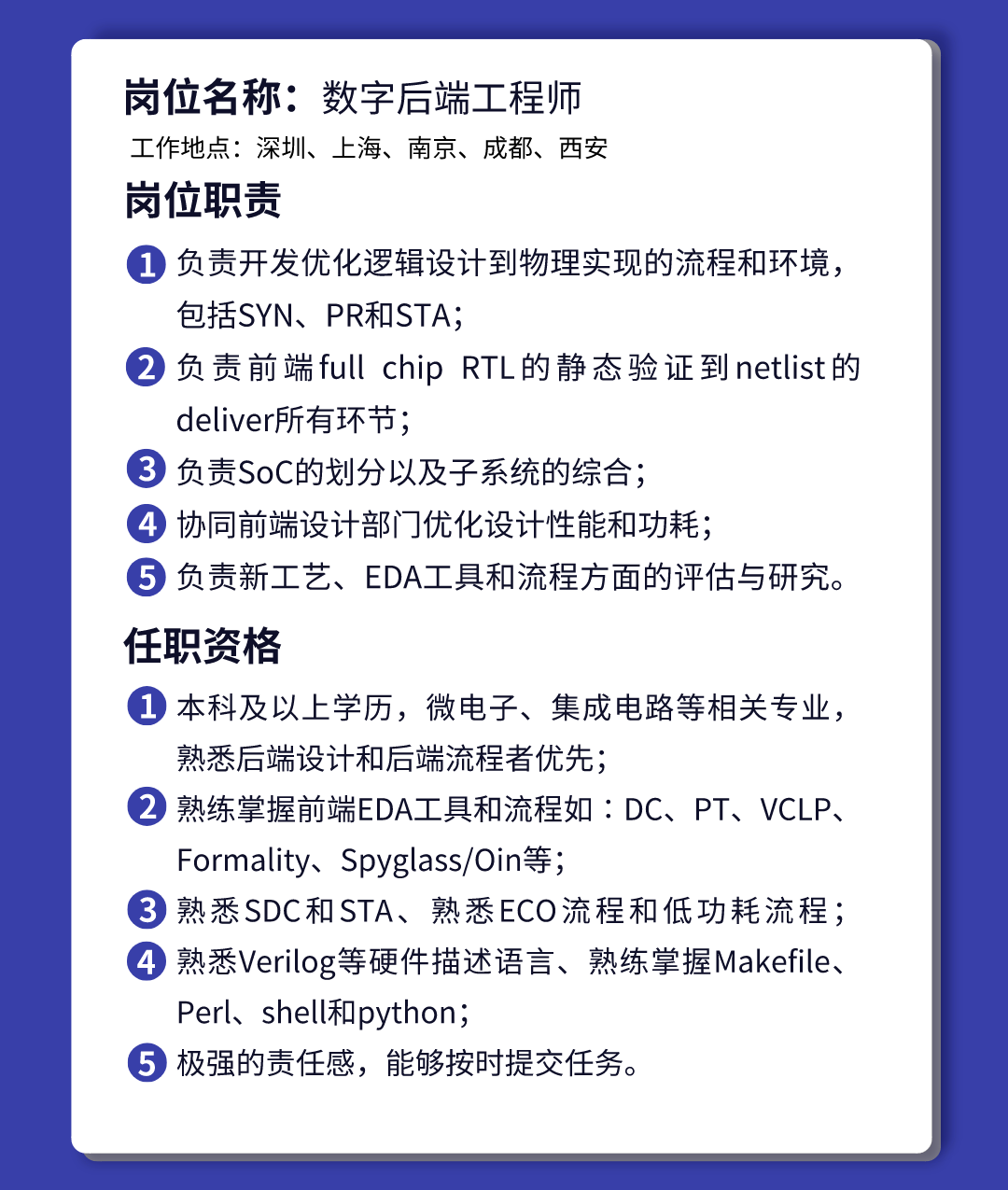 岗位名称：数字后端工程师

工作地点：深圳、上海、南京、成都、西安

岗位职责

1 负责开发优化逻辑设计到物理实现的流程和环境，包括SYN、PR和STA；

2 负责前端full chip RTL的静态验证到netlist的deliver所有环节；

3 负责SoC的划分以及子系统的综合；

4 协同前端设计部门优化设计性能和功耗；

5 负责新工艺、EDA工具和流程方面的评估与研究。

任职资格

1 本科及以上学历，微电子、集成电路等相关专业，熟悉后端设计和后端流程者优先；

2 熟练掌握前端EDA工具和流程如：DC、PT、VCLP、Formality、Spyglass/Oin等；

3 熟悉SDC和STA、熟悉ECO流程和低功耗流程；

4 熟悉Verilog等硬件描述语言、熟练掌握Makefile、Perl、shell和python；

5 极强的责任感，能够按时提交任务。